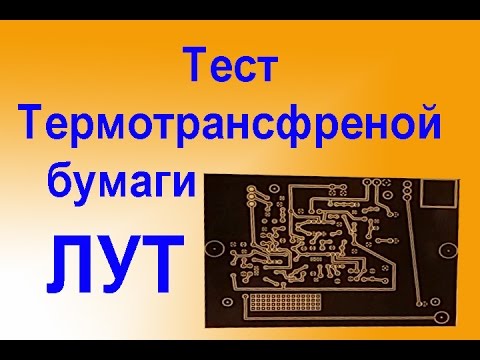 Тест
Термотрансфреной
бумаги
ЛУТ